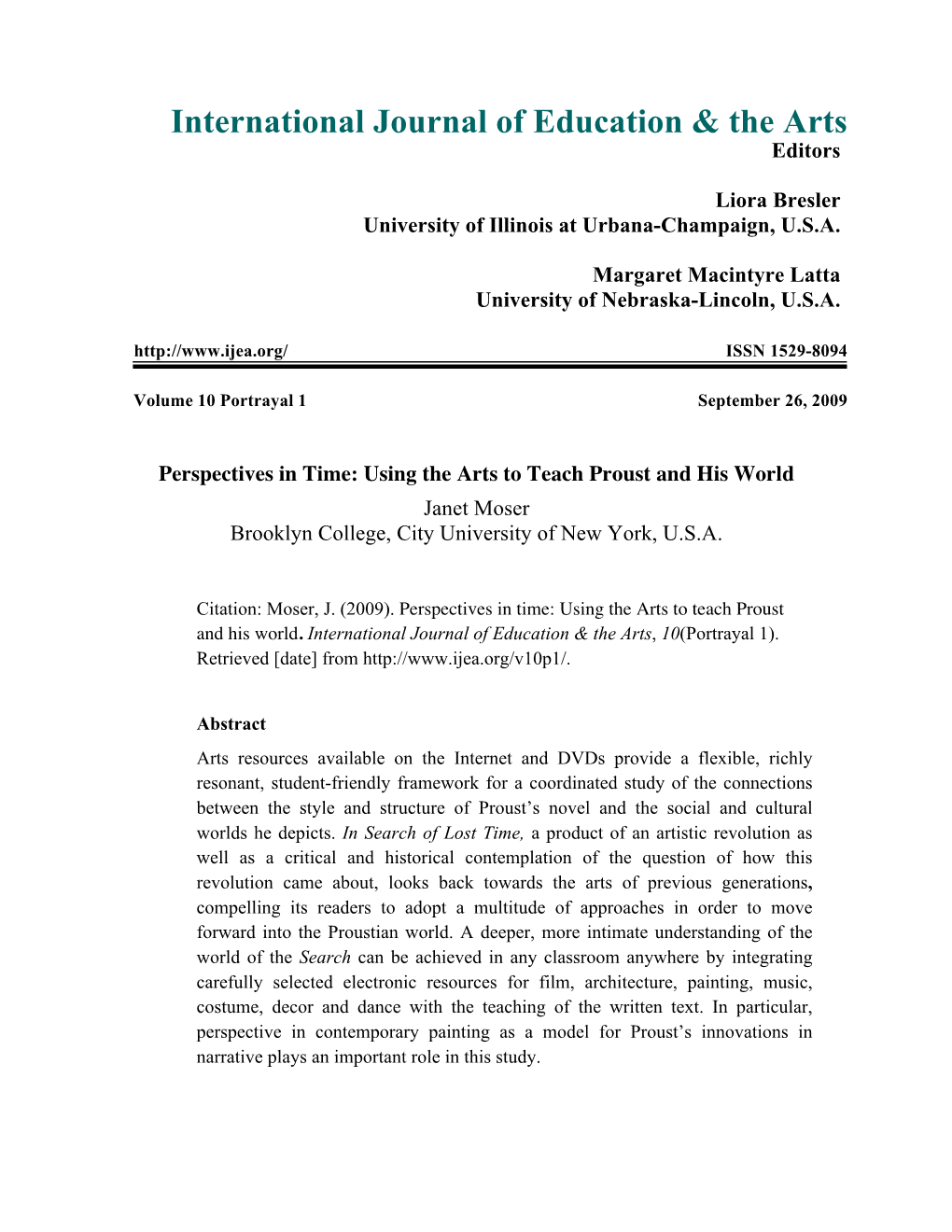 International Journal of Education & the Arts
Editors

Liora Bresler
University of Illinois at Urbana-Champaign, U.S.A.

Margaret Macintyre Latta
University of Nebraska-Lincoln, U.S.A.

http://www.ijea.org/ ISSN 1529-8094

Volume 10 Portrayal 1 September 26, 2009

Perspectives in Time: Using the Arts to Teach Proust and His World
Janet Moser
Brooklyn College, City University of New York, U.S.A.

Citation: Moser, J. (2009). Perspectives in time: Using the Arts to teach Proust and his world. International Journal of Education & the Arts, 10(Portrayal 1). Retrieved [date] from http://www.ijea.org/v10p1/.

Abstract
Arts resources available on the Internet and DVDs provide a flexible, richly resonant, student-friendly framework for a coordinated study of the connections between the style and structure of Proust's novel and the social and cultural worlds he depicts. In Search of Lost Time, a product of an artistic revolution as well as a critical and historical contemplation of the question of how this revolution came about, looks back towards the arts of previous generations, compelling its readers to adopt a multitude of approaches in order to move forward into the Proustian world. A deeper, more intimate understanding of the world of the Search can be achieved in any classroom anywhere by integrating carefully selected electronic resources for film, architecture, painting, music, costume, decor and dance with the teaching of the written text. In particular, perspective in contemporary painting as a model for Proust's innovations in narrative plays an important role in this study.